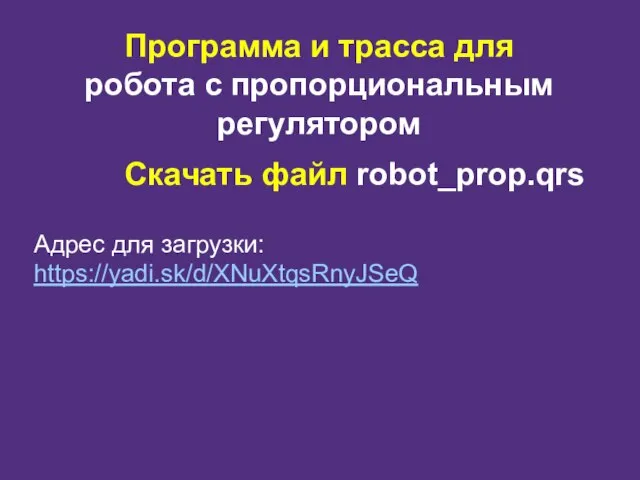 Программа и трасса для робота с пропорциональным регулятором

Скачать файл robot_prop.qrs

Адрес для загрузки:
https://yadi.sk/d/XNuXtqsRnyJSeQ